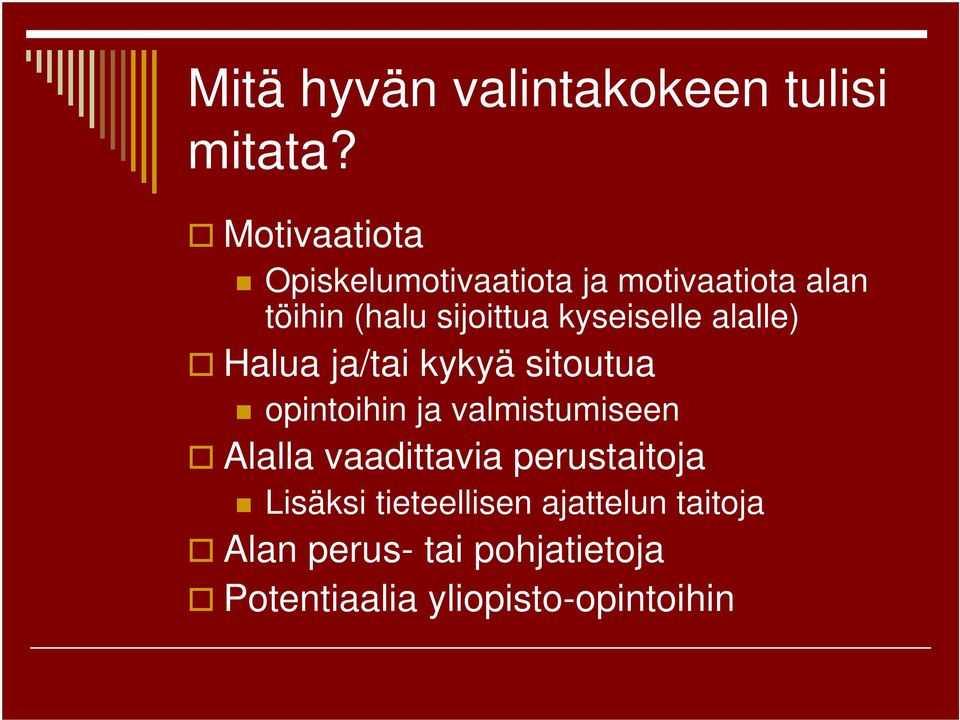 Mitä hyvän valintakokeen tulisi mitata?

Motivaatiota

Opiskelumotivaatiota ja motivaatiota alan töihin (halu sijoittua kyseiselle alalle)

Halua ja/tai kykyä sitoutua

opintoihin ja valmistumiseen

Alalla vaadittavia perustaitoja

Lisäksi tieteellisen ajattelun taitoja

Alan perus- tai pohjatietoja

Potentiaalia yliopisto-opintoihin